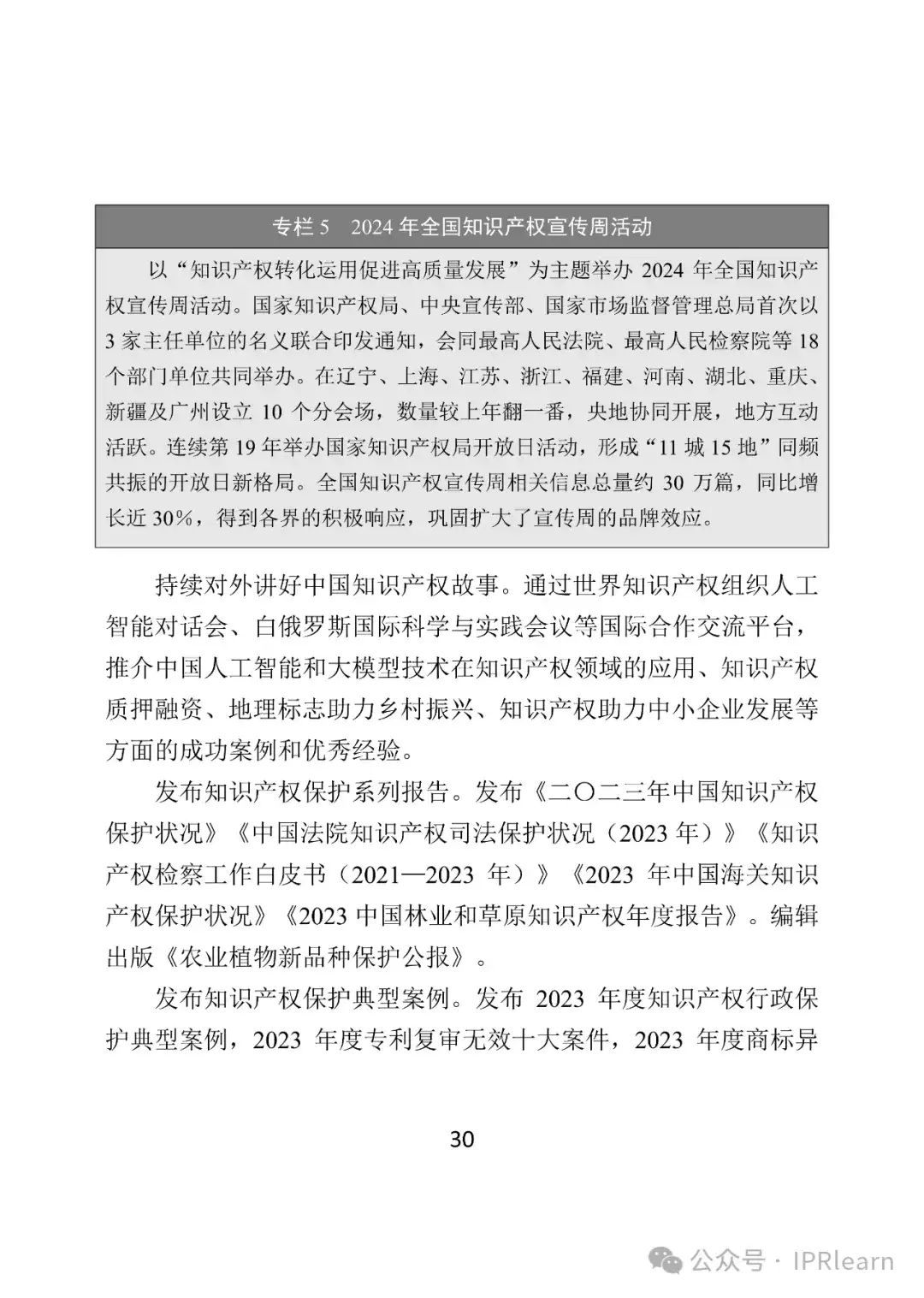 专栏 5　2024 年全国知识产权宣传周活动

以“知识产权转化运用促进高质量发展”为主题举办 2024 年全国知识产权宣传周活动。国家知识产权局、中央宣传部、国家市场监督管理总局首次以 3 家主任单位的名义联合印发通知，会同最高人民法院、最高人民检察院等 18 个部门单位共同举办。在辽宁、上海、江苏、浙江、福建、河南、湖北、重庆、新疆及广州设立 10 个分会场，数量较上年翻一番，央地协同开展，地方互动活跃。连续第 19 年举办国家知识产权局开放日活动，形成“11 城 15 地”同频共振的开放日新格局。全国知识产权宣传周相关信息总量约 30 万篇，同比增长近 30%，得到各界的积极响应，巩固扩大了宣传周的品牌效应。

持续对外讲好中国知识产权故事。通过世界知识产权组织人工智能对话会、白俄罗斯国际科学与实践会议等国际合作交流平台，推介中国人工智能和大模型技术在知识产权领域的应用、知识产权质押融资、地理标志助力乡村振兴、知识产权助力中小企业发展等方面的成功案例和优秀经验。

发布知识产权保护系列报告。发布《二〇二三年中国知识产权保护状况》《中国法院知识产权司法保护状况（2023 年）》《知识产权检察工作白皮书（2021—2023 年）》《2023 年中国海关知识产权保护状况》《2023 中国林业和草原知识产权年度报告》。编辑出版《农业植物新品种保护公报》。

发布知识产权保护典型案例。发布 2023 年度知识产权行政保护典型案例，2023 年度专利复审无效十大案件，2023 年度商标异

30

公众号 · IPRlearn